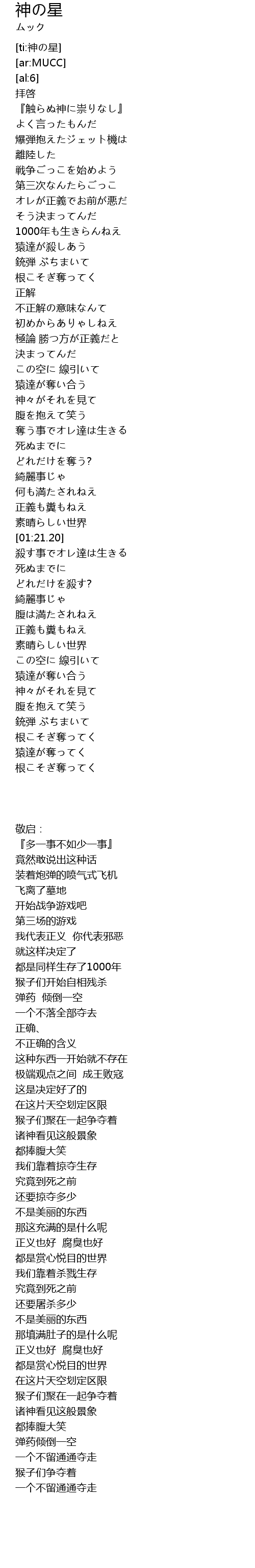 神の星
ムック

[ti:神の星]
[ar:MUCC]
[al:6]
拝啓
『触らぬ神に祟りなし』
よく言ったもんだ
爆弾抱えたジェット機は
離陸した
戦争ごっこを始めよう
第三次なんたらごっこ
オレが正義でお前が悪だ
そう決まってんだ
1000年も生きらんねえ
猿達が殺しあう
銃弾 ぶちまいて
根こそぎ奪ってく
正解
不正解の意味なんて
初めからありゃしねえ
極論 勝つ方が正義だと
決まってんだ
この空に 線引いて
猿達が奪い合う
神々がそれを見て
腹を抱えて笑う
奪う事でオレ達は生きる
死ぬまでに
どれだけを奪う?
綺麗事じゃ
何も満たされねえ
正義も糞もねえ
素晴らしい世界
[01:21.20]
殺す事でオレ達は生きる
死ぬまでに
どれだけを殺す?
綺麗事じゃ
腹は満たされねえ
正義も糞もねえ
素晴らしい世界
この空に 線引いて
猿達が奪い合う
神々がそれを見て
腹を抱えて笑う
銃弾 ぶちまいて
根こそぎ奪ってく
猿達が奪ってく
根こそぎ奪ってく

敬启：
『多一事不如少一事』
竟然敢说出这种话
装着炮弹的喷气式飞机
飞离了墓地
开始战争游戏吧
第三场的游戏
我代表正义 你代表邪恶
就这样决定了
都是同样生存了1000年
猴子们开始自相残杀
弹药 倾倒一空
一个不落全部夺去
正确、
不正确的含义
这种东西一开始就不存在
极端观点之间 成王败寇
这是决定好了的
在这片天空划定区限
猴子们聚在一起争夺着
诸神看见这般景象
都捧腹大笑
我们靠着掠夺生存
究竟到死之前
还要掠夺多少
不是美丽的东西
那这充满的是什么呢
正义也好 腐臭也好
都是赏心悦目的世界
我们靠着杀戮生存
究竟到死之前
还要屠杀多少
不是美丽的东西
那填满肚子的是什么呢
正义也好 腐臭也好
都是赏心悦目的世界
在这片天空划定区限
猴子们聚在一起争夺着
诸神看见这般景象
都捧腹大笑
弹药倾倒一空
一个不留通通夺走
猴子们争夺着
一个不留通通夺走